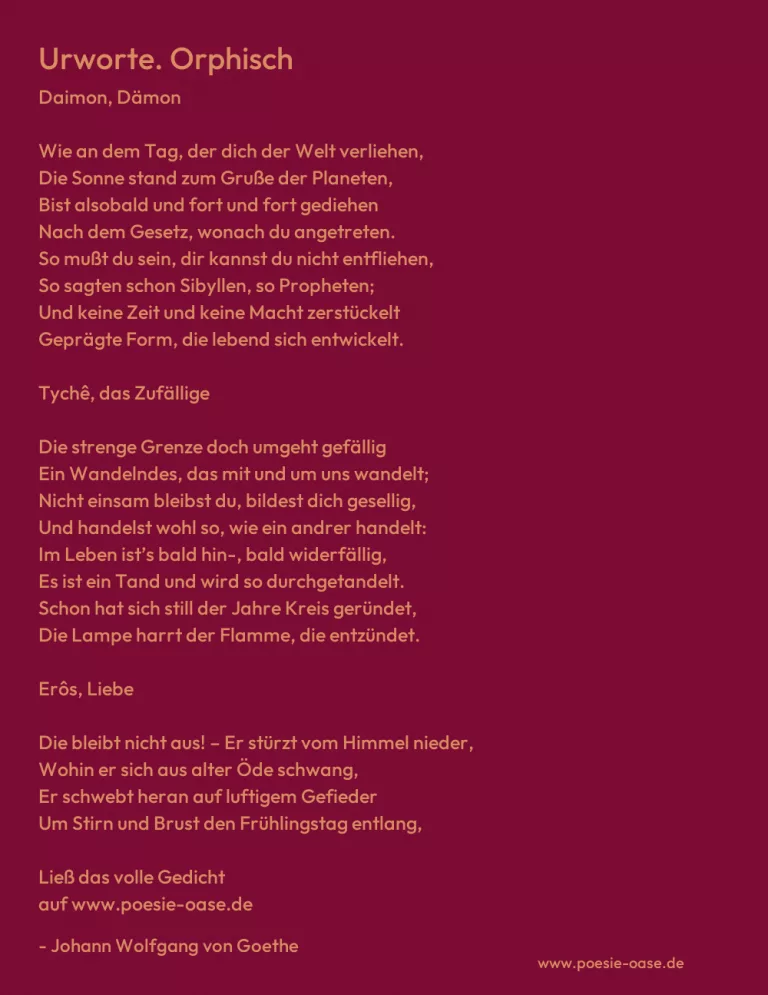 Urworte. Orphisch

Daimon, Dämon

Wie an dem Tag, der dich der Welt verliehen,
Die Sonne stand zum Gruße der Planeten,
Bist alsobald und fort und fort gediehen
Nach dem Gesetz, wonach du angetreten.
So mußt du sein, dir kannst du nicht entfliehen,
So sagten schon Sibyllen, so Propheten;
Und keine Zeit und keine Macht zerstückelt
Geprägte Form, die lebend sich entwickelt.

Tychê, das Zufällige

Die strenge Grenze doch umgeht gefällig
Ein Wandelndes, das mit und um uns wandelt;
Nicht einsam bleibst du, bildest dich gesellig,
Und handelst wohl so, wie ein andrer handelt:
Im Leben ist's bald hin-, bald widerfällig,
Es ist ein Tand und wird so durchgetandelt.
Schon hat sich still der Jahre Kreis geründet,
Die Lampe harrt der Flamme, die entzündet.

Erôs, Liebe

Die bleibt nicht aus! – Er stürzt vom Himmel nieder,
Wohin er sich aus alter Öde schwang,
Er schwebt heran auf luftigem Gefieder
Um Stirn und Brust den Frühlingstag entlang,

Ließ das volle Gedicht
auf www.poesie-oase.de

- Johann Wolfgang von Goethe

www.poesie-oase.de